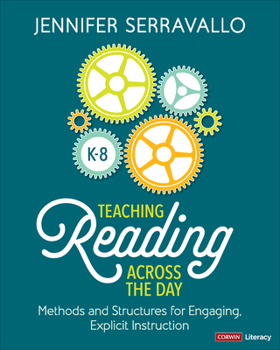 JENNIFER SERRAVALLO

K-8

TEACHING
Reading
ACROSS THE DAY

Methods and Structures for Engaging, Explicit Instruction

CORWIN Literacy